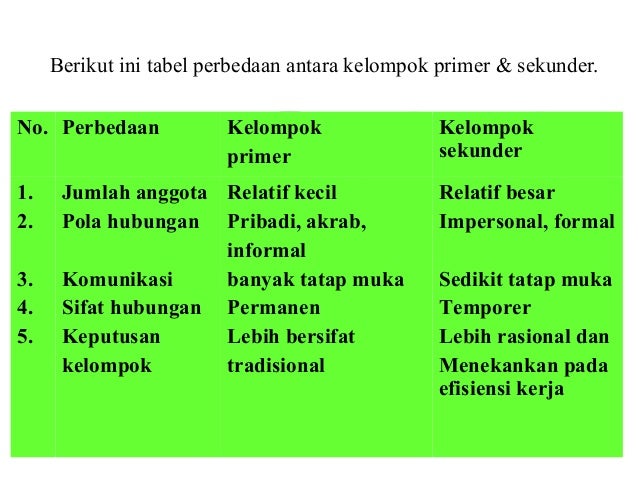 Berikut ini tabel perbedaan antara kelompok primer & sekunder.

| No. | Perbedaan | Kelompok primer | Kelompok sekunder |
|---|---|---|---|
| 1. | Jumlah anggota | Relatif kecil | Relatif besar |
| 2. | Pola hubungan | Pribadi, akrab, informal | Impersonal, formal |
| 3. | Komunikasi | banyak tatap muka | Sedikit tatap muka |
| 4. | Sifat hubungan | Permanen | Temporer |
| 5. | Keputusan kelompok | Lebih bersifat tradisional | Lebih rasional dan Menekankan pada efisiensi kerja |